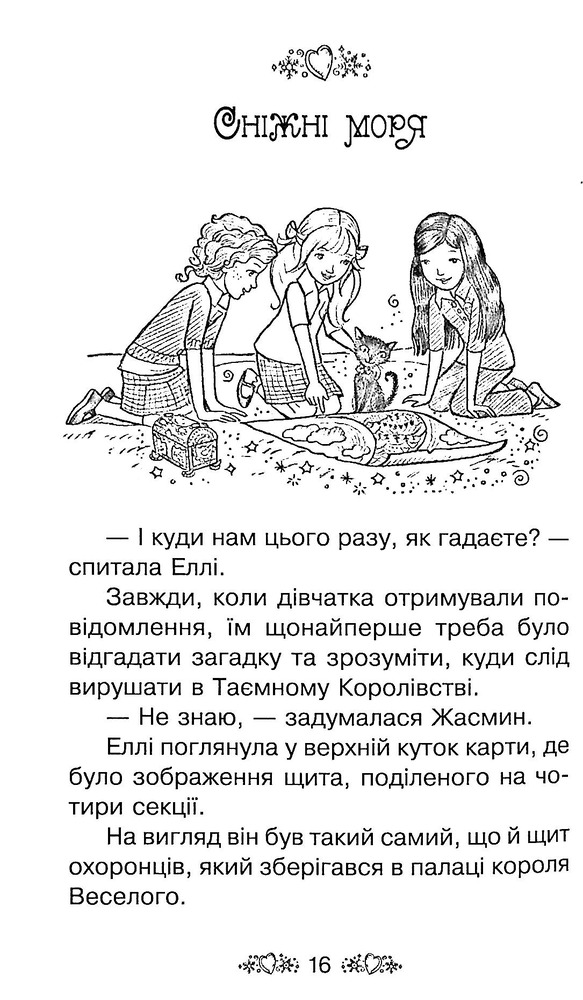 Сніжні моря

— І куди нам цього разу, як гадаєте? — спитала Еллі.

Завжди, коли дівчатка отримували повідомлення, їм щонайперше треба було відгадати загадку та зрозуміти, куди слід вирушати в Таємному Королівстві.

— Не знаю, — задумалася Жасмин.

Еллі поглянула у верхній куток карти, де було зображення щита, поділеного на чотири секції.

На вигляд він був такий самий, що й щит охоронців, який зберігався в палаці короля Веселого.

16